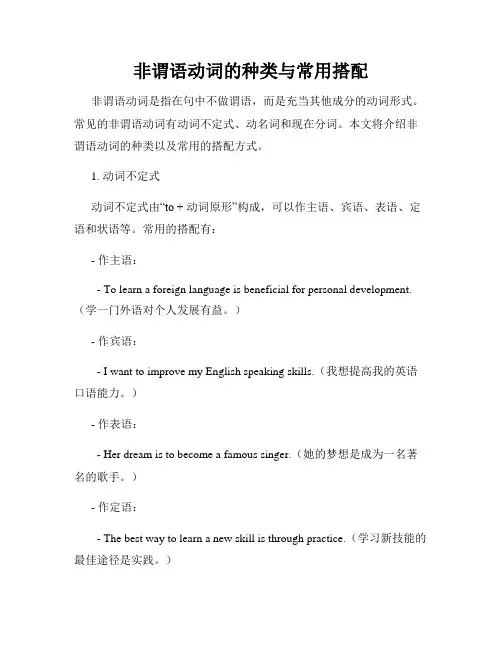 非谓语动词的种类与常用搭配

非谓语动词是指在句中不做谓语，而是充当其他成分的动词形式。常见的非谓语动词有动词不定式、动名词和现在分词。本文将介绍非谓语动词的种类以及常用的搭配方式。

1. 动词不定式

动词不定式由“to + 动词原形”构成，可以作主语、宾语、表语、定语和状语等。常用的搭配有：

- 作主语：

- To learn a foreign language is beneficial for personal development.（学一门外语对个人发展有益。）

- 作宾语：

- I want to improve my English speaking skills.（我想提高我的英语口语能力。）

- 作表语：

- Her dream is to become a famous singer.（她的梦想是成为一名著名的歌手。）

- 作定语：

- The best way to learn a new skill is through practice.（学习新技能的最佳途径是实践。）